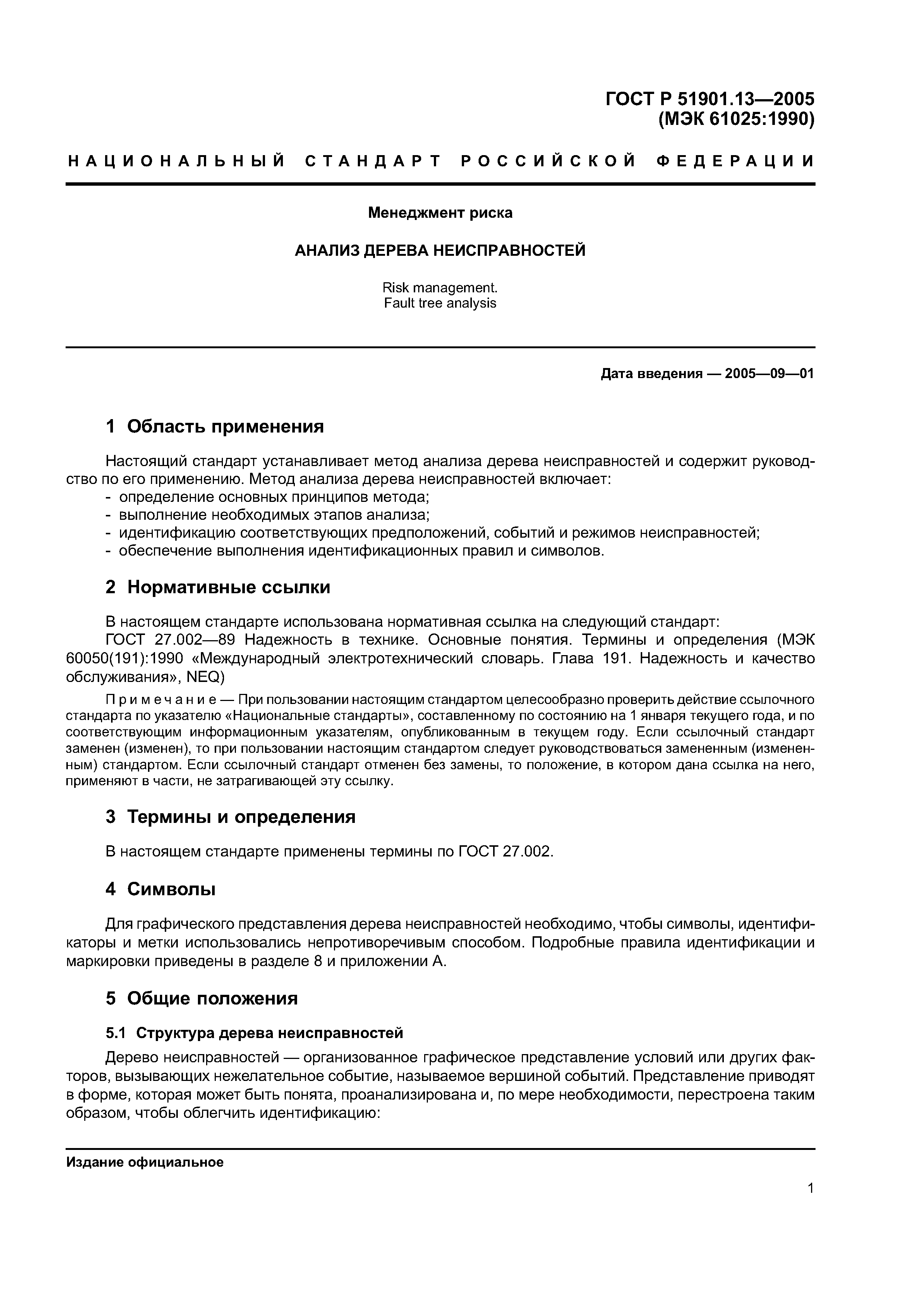 ГОСТ Р 51901.13—2005
(МЭК 61025:1990)

НАЦИОНАЛЬНЫЙ СТАНДАРТ РОССИЙСКОЙ ФЕДЕРАЦИИ

Менеджмент риска

АНАЛИЗ ДЕРЕВА НЕИСПРАВНОСТЕЙ

Risk management.
Fault tree analysis

Дата введения — 2005—09—01

1 Область применения

Настоящий стандарт устанавливает метод анализа дерева неисправностей и содержит руководство по его применению. Метод анализа дерева неисправностей включает:
- определение основных принципов метода;
- выполнение необходимых этапов анализа;
- идентификацию соответствующих предположений, событий и режимов неисправностей;
- обеспечение выполнения идентификационных правил и символов.

2 Нормативные ссылки

В настоящем стандарте использована нормативная ссылка на следующий стандарт:
ГОСТ 27.002—89 Надежность в технике. Основные понятия. Термины и определения (МЭК 60050(191):1990 «Международный электротехнический словарь. Глава 191. Надежность и качество обслуживания», NEQ)

Примечание — При пользовании настоящим стандартом целесообразно проверить действие ссылочного стандарта по указателю «Национальные стандарты», составленному по состоянию на 1 января текущего года, и по соответствующим информационным указателям, опубликованным в текущем году. Если ссылочный стандарт заменен (изменен), то при пользовании настоящим стандартом следует руководствоваться замененным (измененным) стандартом. Если ссылочный стандарт отменен без замены, то положение, в котором дана ссылка на него, применяют в части, не затрагивающей эту ссылку.

3 Термины и определения

В настоящем стандарте применены термины по ГОСТ 27.002.

4 Символы

Для графического представления дерева неисправностей необходимо, чтобы символы, идентификаторы и метки использовались непротиворечивым способом. Подробные правила идентификации и маркировки приведены в разделе 8 и приложении А.

5 Общие положения

5.1 Структура дерева неисправностей

Дерево неисправностей — организованное графическое представление условий или других факторов, вызывающих нежелательное событие, называемое вершиной событий. Представление приводят в форме, которая может быть понята, проанализирована и, по мере необходимости, перестроена таким образом, чтобы облегчить идентификацию:

Издание официальное

1